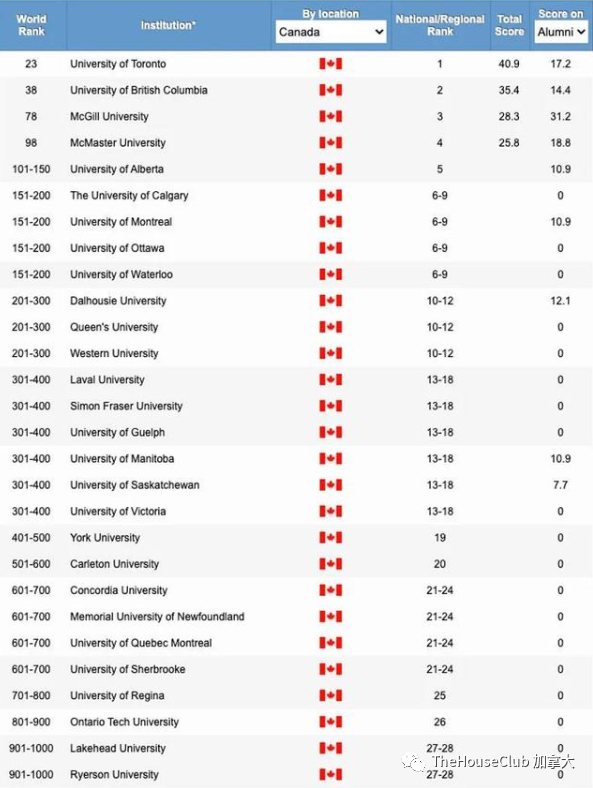 | World Rank | Institution* | By location Canada | National/Regional Rank | Total Score | Score on Alumni |
|---|---|---|---|---|---|
| 23 | University of Toronto | | 1 | 40.9 | 17.2 |
| 38 | University of British Columbia | | 2 | 35.4 | 14.4 |
| 78 | McGill University | | 3 | 28.3 | 31.2 |
| 98 | McMaster University | | 4 | 25.8 | 18.8 |
| 101-150 | University of Alberta | | 5 | | 10.9 |
| 151-200 | The University of Calgary | | 6-9 | | 0 |
| 151-200 | University of Montreal | | 6-9 | | 10.9 |
| 151-200 | University of Ottawa | | 6-9 | | 0 |
| 151-200 | University of Waterloo | | 6-9 | | 0 |
| 201-300 | Dalhousie University | | 10-12 | | 12.1 |
| 201-300 | Queen's University | | 10-12 | | 0 |
| 201-300 | Western University | | 10-12 | | 0 |
| 301-400 | Laval University | | 13-18 | | 0 |
| 301-400 | Simon Fraser University | | 13-18 | | 0 |
| 301-400 | University of Guelph | | 13-18 | | 0 |
| 301-400 | University of Manitoba | | 13-18 | | 10.9 |
| 301-400 | University of Saskatchewan | | 13-18 | | 7.7 |
| 301-400 | University of Victoria | | 13-18 | | 0 |
| 401-500 | York University | | 19 | | 0 |
| 501-600 | Carleton University | | 20 | | 0 |
| 601-700 | Concordia University | | 21-24 | | 0 |
| 601-700 | Memorial University of Newfoundland | | 21-24 | | 0 |
| 601-700 | University of Quebec Montreal | | 21-24 | | 0 |
| 601-700 | University of Sherbrooke | | 21-24 | | 0 |
| 701-800 | University of Regina | | 25 | | 0 |
| 801-900 | Ontario Tech University | | 26 | | 0 |
| 901-1000 | Lakehead University | | 27-28 | | 0 |
| 901-1000 | Ryerson University | | 27-28 | | 0 |

TheHouseClub 加拿大